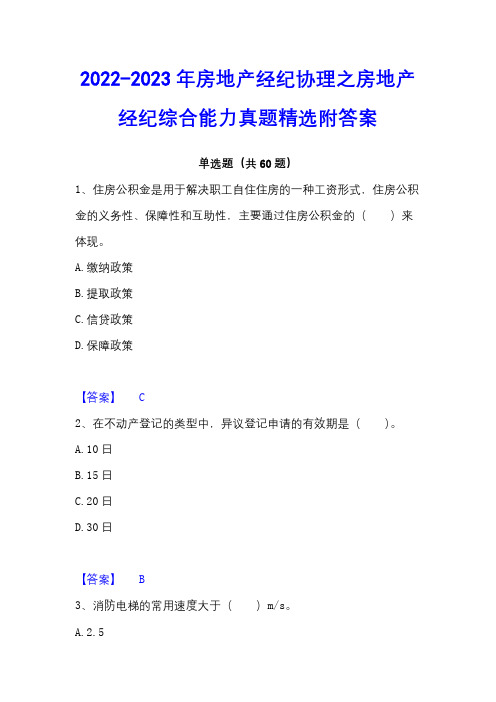 2022-2023年房地产经纪协理之房地产经纪综合能力真题精选附答案

单选题（共60题）

1、住房公积金是用于解决职工自住住房的一种工资形式．住房公积金的义务性、保障性和互助性．主要通过住房公积金的（　　）来体现。

A.缴纳政策

B.提取政策

C.信贷政策

D.保障政策

【答案】　C

2、在不动产登记的类型中．异议登记申请的有效期是（　　）。

A.10日

B.15日

C.20日

D.30日

【答案】　B

3、消防电梯的常用速度大于（　　）m/s。

A.2.5